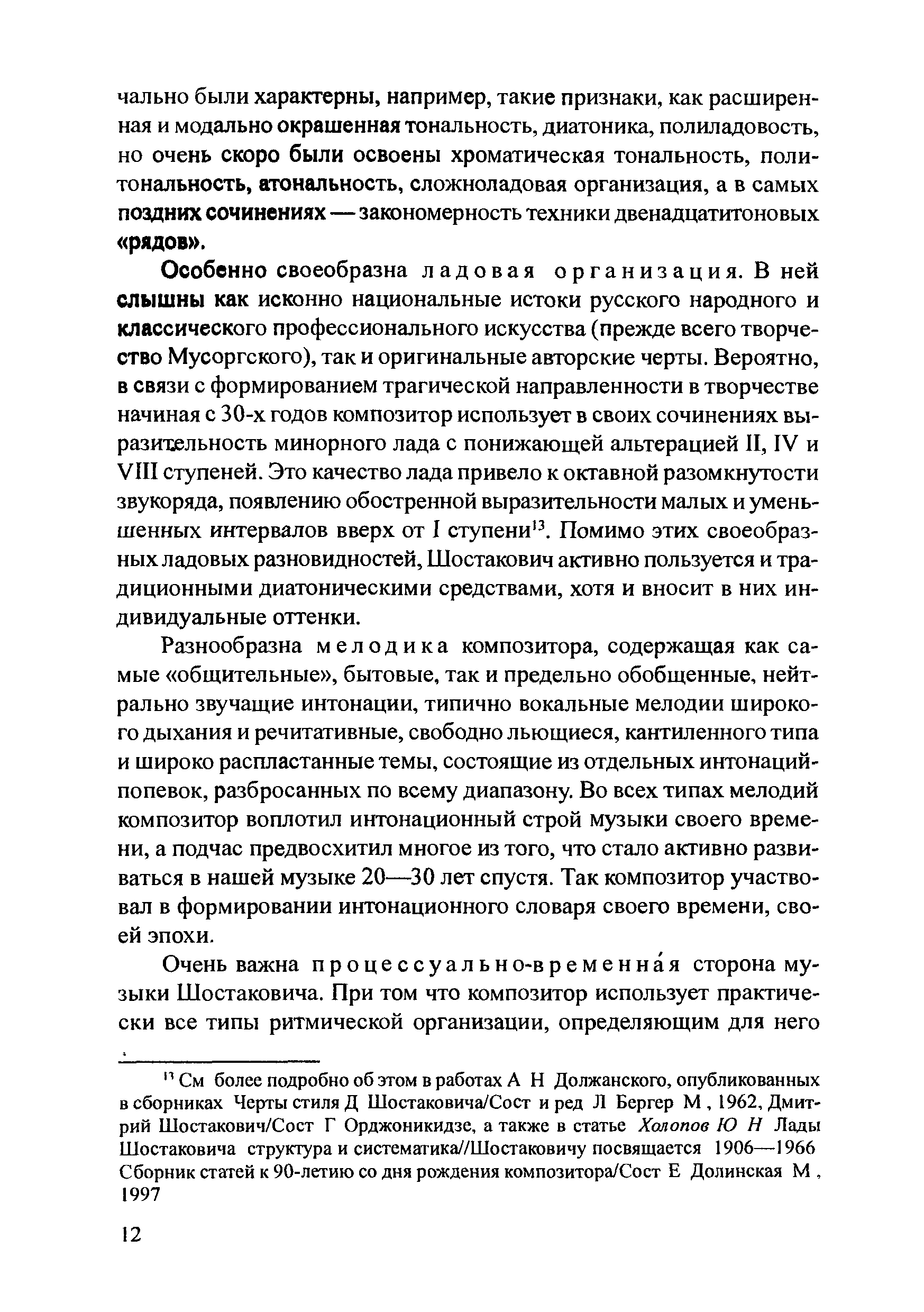 чально были характерны, например, такие признаки, как расширенная и модально окрашенная тональность, диатоника, полиладовость, но очень скоро были освоены хроматическая тональность, политональность, атональность, сложноладовая организация, а в самых поздних сочинениях — закономерность техники двенадцатитоновых «рядов».

Особенно своеобразна ладовая организация. В ней слышны как исконно национальные истоки русского народного и классического профессионального искусства (прежде всего творчество Мусоргского), так и оригинальные авторские черты. Вероятно, в связи с формированием трагической направленности в творчестве начиная с 30-х годов композитор использует в своих сочинениях выразительность минорного лада с понижающей альтерацией II, IV и VIII ступеней. Это качество лада привело к октавной разомкнутости звукоряда, появлению обостренной выразительности малых и уменьшенных интервалов вверх от I ступени$^{13}$. Помимо этих своеобразных ладовых разновидностей, Шостакович активно пользуется и традиционными диатоническими средствами, хотя и вносит в них индивидуальные оттенки.

Разнообразна мелодика композитора, содержащая как самые «общительные», бытовые, так и предельно обобщенные, нейтрально звучащие интонации, типично вокальные мелодии широкого дыхания и речитативные, свободно льющиеся, кантиленного типа и широко распластанные темы, состоящие из отдельных интонаций-попевок, разбросанных по всему диапазону. Во всех типах мелодий композитор воплотил интонационный строй музыки своего времени, а подчас предвосхитил многое из того, что стало активно развиваться в нашей музыке 20—30 лет спустя. Так композитор участвовал в формировании интонационного словаря своего времени, своей эпохи.

Очень важна процессуально-временна́я сторона музыки Шостаковича. При том что композитор использует практически все типы ритмической организации, определяющим для него

$^{13}$ См более подробно об этом в работах А Н Должанского, опубликованных в сборниках Черты стиля Д Шостаковича/Сост и ред Л Бергер М , 1962, Дмитрий Шостакович/Сост Г Орджоникидзе, а также в статье Холопов Ю Н Лады Шостаковича структура и систематика//Шостаковичу посвящается 1906—1966 Сборник статей к 90-летию со дня рождения композитора/Сост Е Долинская М , 1997

12